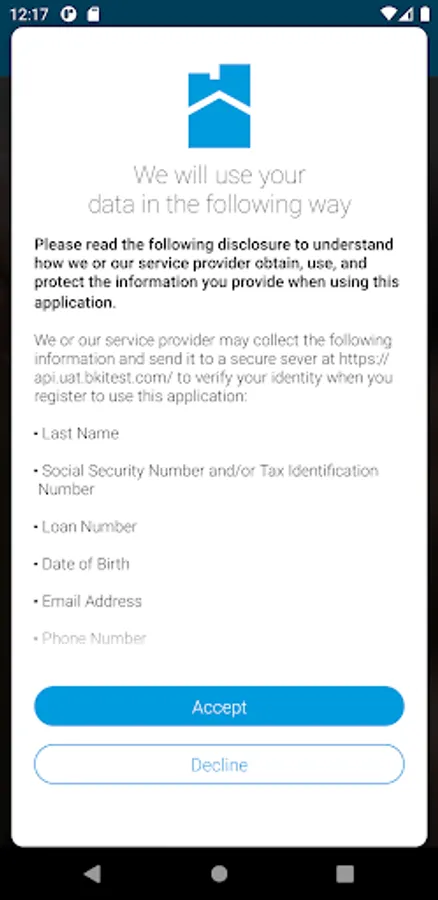 12:17

We will use your data in the following way

Please read the following disclosure to understand how we or our service provider obtain, use, and protect the information you provide when using this application.

We or our service provider may collect the following information and send it to a secure sever at https://api.uat.bkitest.com/ to verify your identity when you register to use this application:

• Last Name

• Social Security Number and/or Tax Identification Number

• Loan Number

• Date of Birth

• Email Address

• Phone Number

Accept

Decline